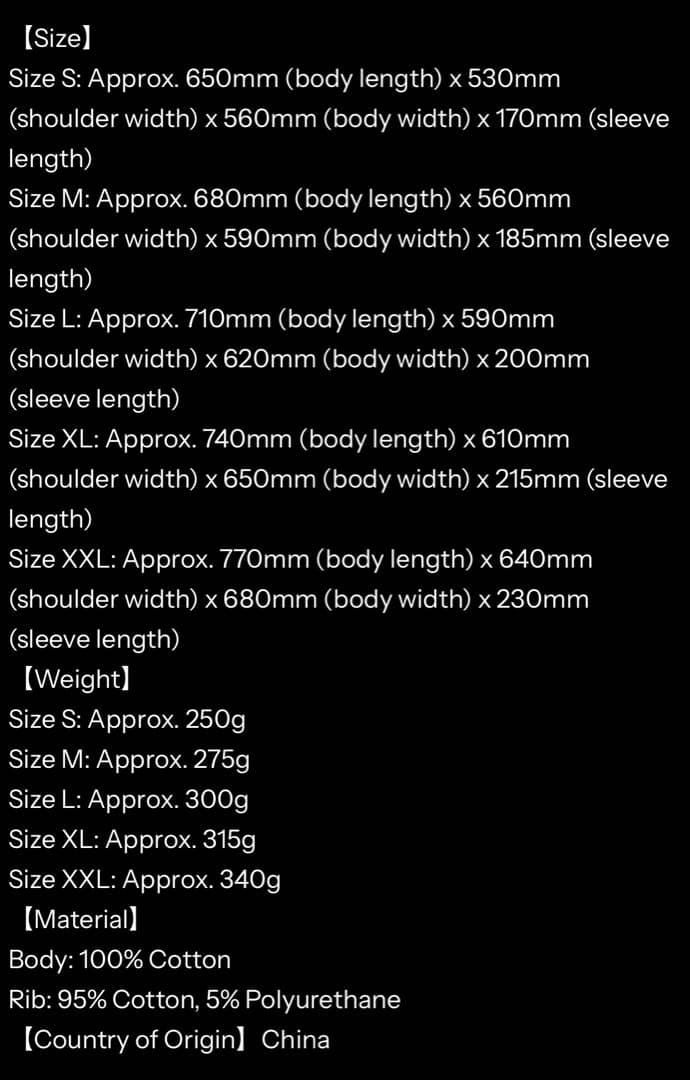 【Size】
Size S: Approx. 650mm (body length) x 530mm (shoulder width) x 560mm (body width) x 170mm (sleeve length)
Size M: Approx. 680mm (body length) x 560mm (shoulder width) x 590mm (body width) x 185mm (sleeve length)
Size L: Approx. 710mm (body length) x 590mm (shoulder width) x 620mm (body width) x 200mm (sleeve length)
Size XL: Approx. 740mm (body length) x 610mm (shoulder width) x 650mm (body width) x 215mm (sleeve length)
Size XXL: Approx. 770mm (body length) x 640mm (shoulder width) x 680mm (body width) x 230mm (sleeve length)
【Weight】
Size S: Approx. 250g
Size M: Approx. 275g
Size L: Approx. 300g
Size XL: Approx. 315g
Size XXL: Approx. 340g
【Material】
Body: 100% Cotton
Rib: 95% Cotton, 5% Polyurethane
【Country of Origin】China